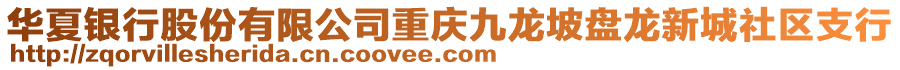 华夏银行股份有限公司重庆九龙坡盘龙新城社区支行
http://zqorvillesherida.cn.coovee.com